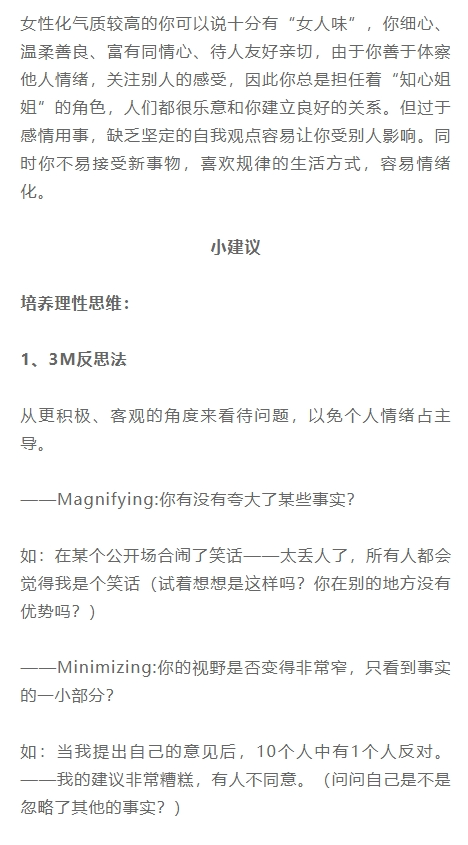 女性化气质较高的你可以说十分有“女人味”，你细心、温柔善良、富有同情心、待人友好亲切，由于你善于体察他人情绪，关注别人的感受，因此你总是担任着“知心姐姐”的角色，人们都很乐意和你建立良好的关系。但过于感情用事，缺乏坚定的自我观点容易让你受别人影响。同时你不易接受新事物，喜欢规律的生活方式，容易情绪化。

小建议

培养理性思维：

1、3M反思法

从更积极、客观的角度来看待问题，以免个人情绪占主导。

——Magnifying:你有没有夸大了某些事实？

如：在某个公开场合闹了笑话——太丢人了，所有人都会觉得我是个笑话（试着想想是这样吗？你在别的地方没有优势吗？）

——Minimizing:你的视野是否变得非常窄，只看到事实的一小部分？

如：当我提出自己的意见后，10个人中有1个人反对。——我的建议非常糟糕，有人不同意。（问问自己是不是忽略了其他的事实？）